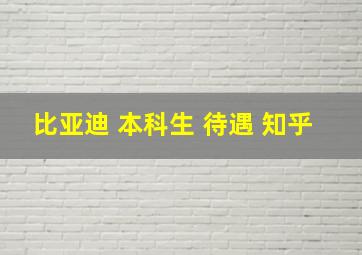 比亚迪 本科生 待遇 知乎